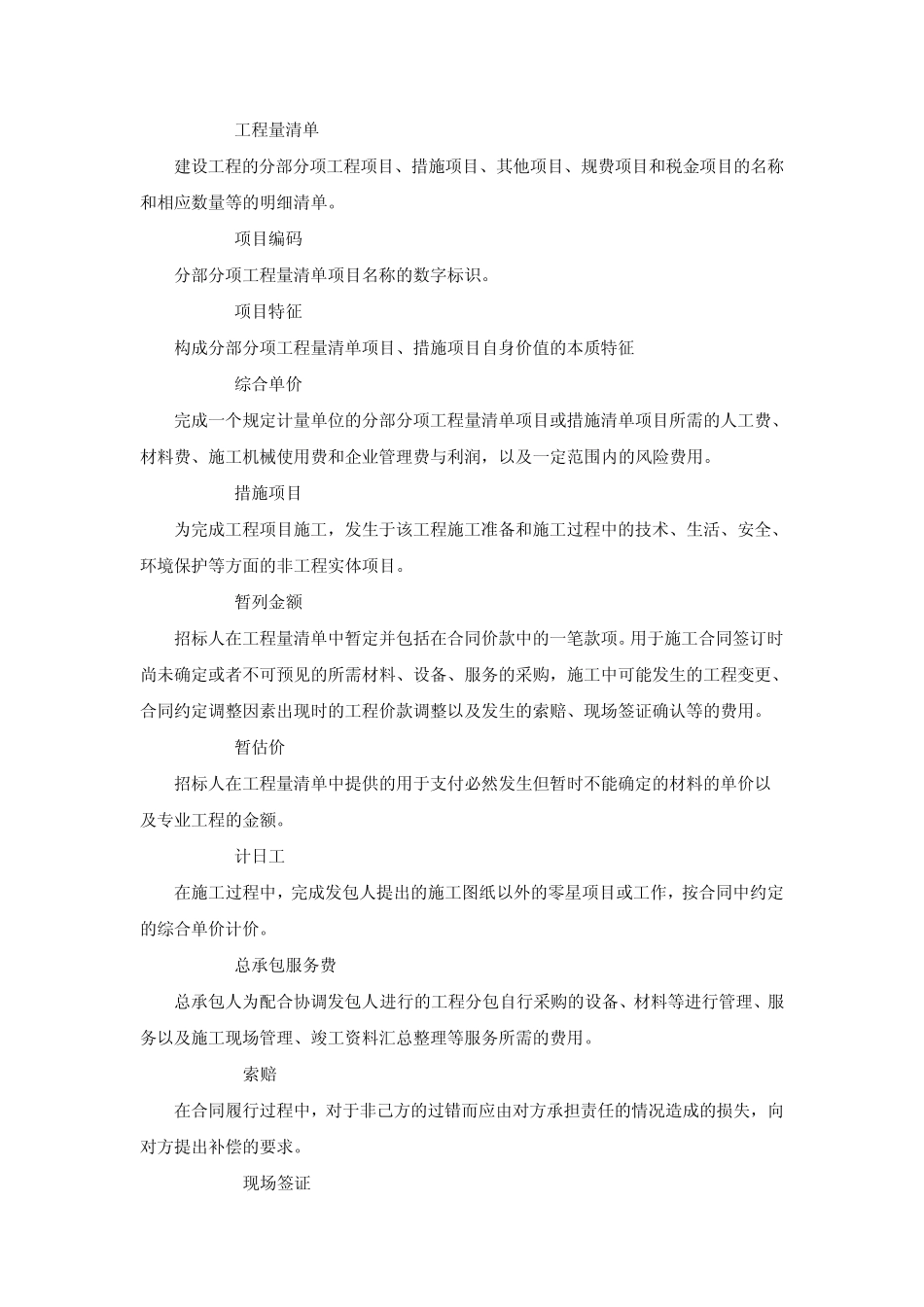 工程量清单

建设工程的分部分项工程项目、措施项目、其他项目、规费项目和税金项目的名称和相应数量等的明细清单。

项目编码

分部分项工程量清单项目名称的数字标识。

项目特征

构成分部分项工程量清单项目、措施项目自身价值的本质特征

综合单价

完成一个规定计量单位的分部分项工程量清单项目或措施清单项目所需的人工费、材料费、施工机械使用费和企业管理费与利润，以及一定范围内的风险费用。

措施项目

为完成工程项目施工，发生于该工程施工准备和施工过程中的技术、生活、安全、环境保护等方面的非工程实体项目。

暂列金额

招标人在工程量清单中暂定并包括在合同价款中的一笔款项。用于施工合同签订时尚未确定或者不可预见的所需材料、设备、服务的采购，施工中可能发生的工程变更、合同约定调整因素出现时的工程价款调整以及发生的索赔、现场签证确认等的费用。

暂估价

招标人在工程量清单中提供的用于支付必然发生但暂时不能确定的材料的单价以及专业工程的金额。

计日工

在施工过程中，完成发包人提出的施工图纸以外的零星项目或工作，按合同中约定的综合单价计价。

总承包服务费

总承包人为配合协调发包人进行的工程分包自行采购的设备、材料等进行管理、服务以及施工现场管理、竣工资料汇总整理等服务所需的费用。

索赔

在合同履行过程中，对于非己方的过错而应由对方承担责任的情况造成的损失，向对方提出补偿的要求。

现场签证